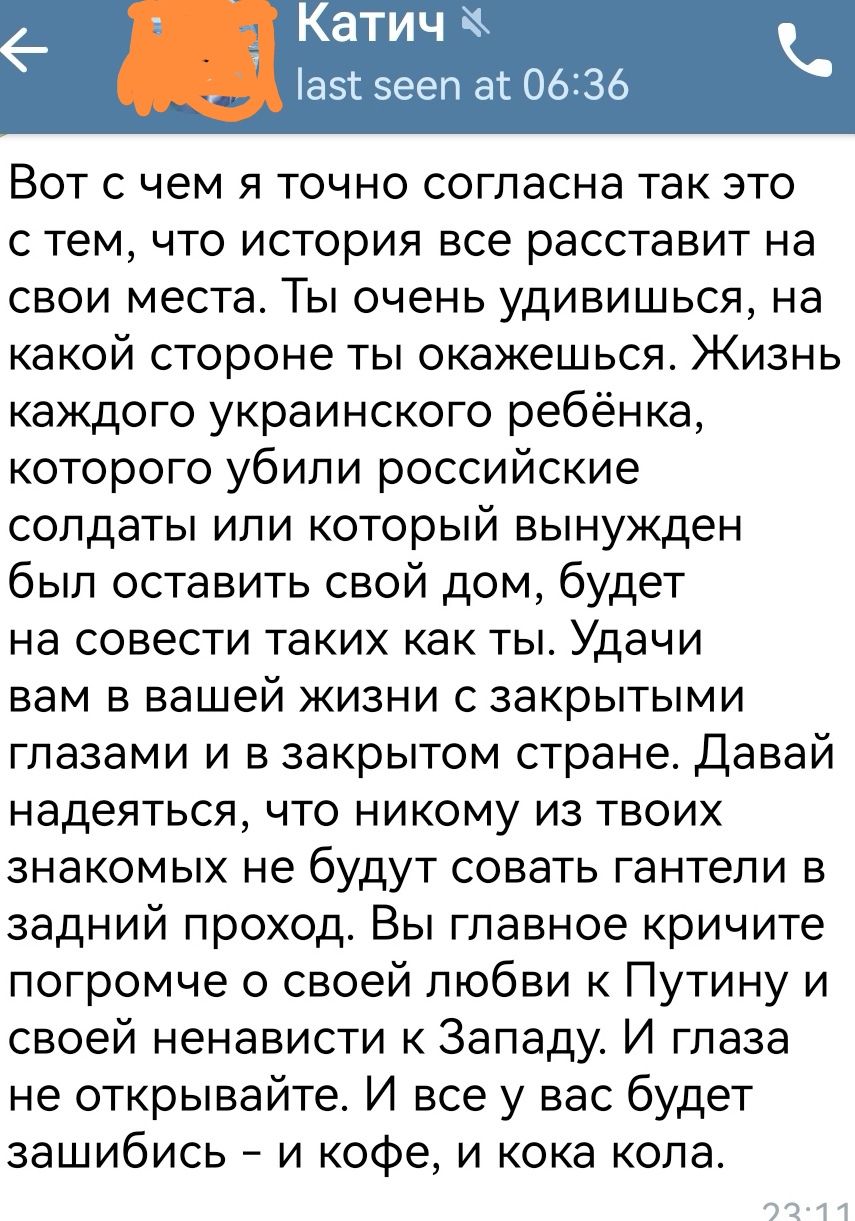 Катич
last seen at 06:36

Вот с чем я точно согласна так это с тем, что история все расставит на свои места. Ты очень удивишься, на какой стороне ты окажешься. Жизнь каждого украинского ребёнка, которого убили российские солдаты или который вынужден был оставить свой дом, будет на совести таких как ты. Удачи вам в вашей жизни с закрытыми глазами и в закрытом стране. Давай надеяться, что никому из твоих знакомых не будут совать гантели в задний проход. Вы главное кричите погромче о своей любви к Путину и своей ненависти к Западу. И глаза не открывайте. И все у вас будет зашибись - и кофе, и кока кола.

23:11